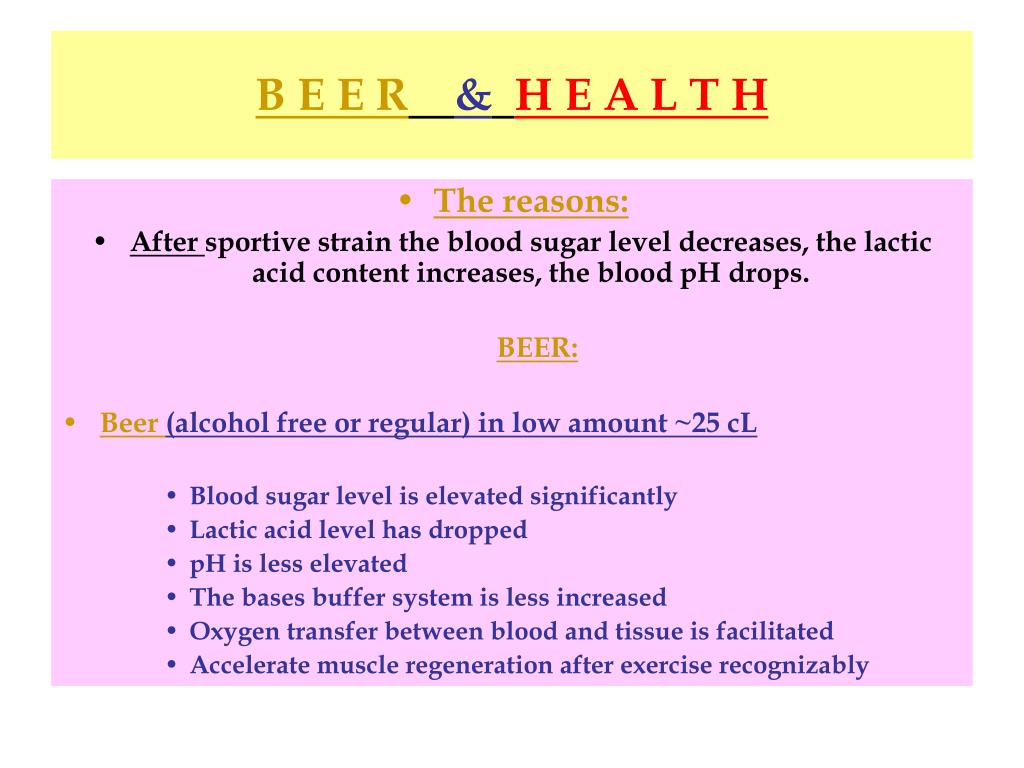 B E E R & H E A L T H

• The reasons:

• After sportive strain the blood sugar level decreases, the lactic acid content increases, the blood pH drops.

BEER:

• Beer (alcohol free or regular) in low amount ~25 cL

• Blood sugar level is elevated significantly
• Lactic acid level has dropped
• pH is less elevated
• The bases buffer system is less increased
• Oxygen transfer between blood and tissue is facilitated
• Accelerate muscle regeneration after exercise recognizably